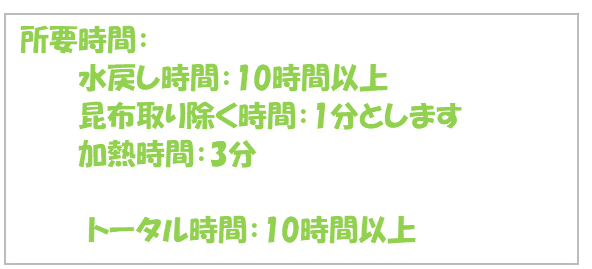 所要時間：
水戻し時間：10時間以上
昆布取り除く時間：1分とします
加熱時間：3分

トータル時間：10時間以上